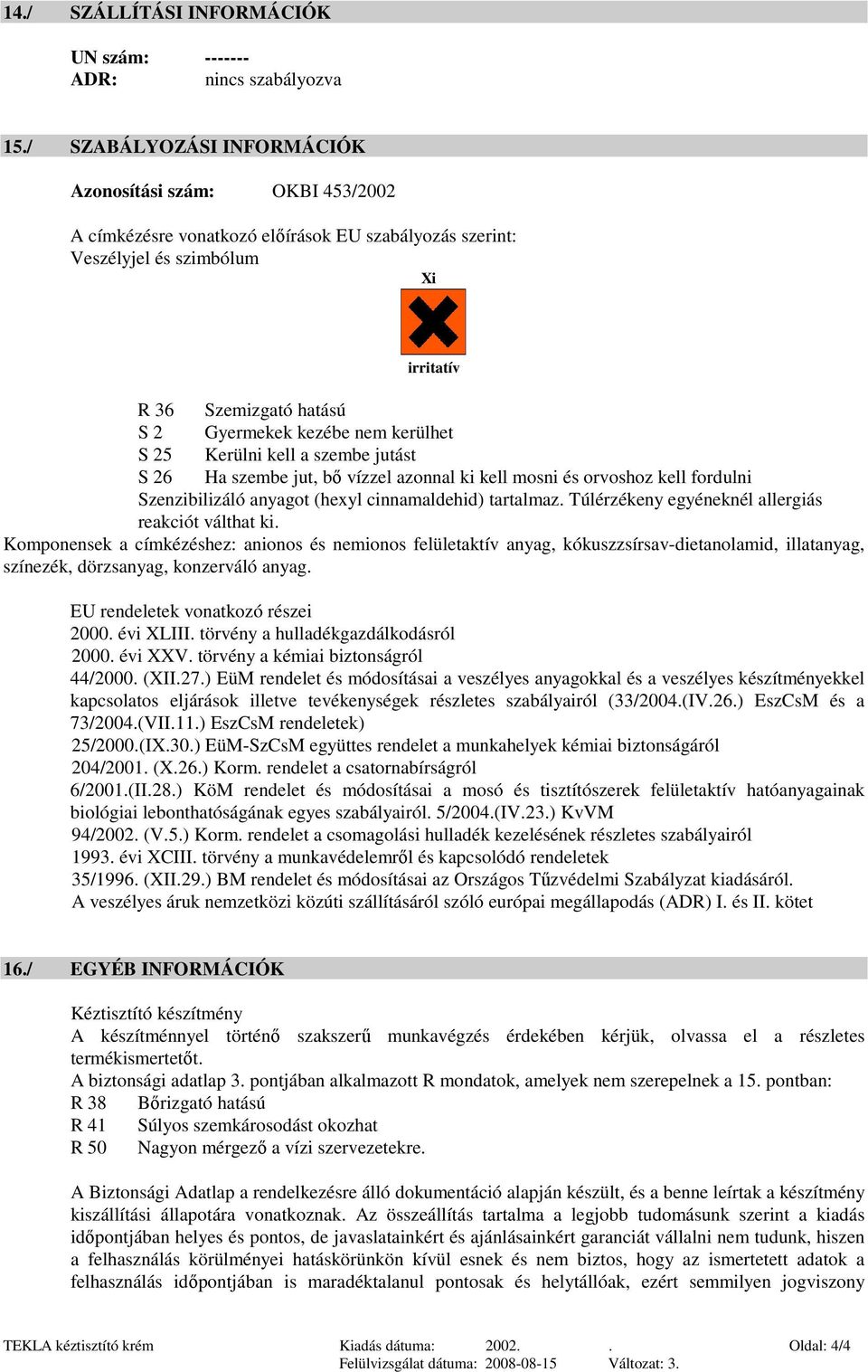 14./ SZÁLLÍTÁSI INFORMÁCIÓK

UN szám: -------
ADR: nincs szabályozva

15./ SZABÁLYOZÁSI INFORMÁCIÓK

Azonosítási szám: OKBI 453/2002

A címkézésre vonatkozó előírások EU szabályozás szerint:
Veszélyjel és szimbólum

Xi

irritatív

R 36 Szemizgató hatású
S 2 Gyermekek kezébe nem kerülhet
S 25 Kerülni kell a szembe jutást
S 26 Ha szembe jut, bő vízzel azonnal ki kell mosni és orvoshoz kell fordulni
Szenzibilizáló anyagot (hexyl cinnamaldehid) tartalmaz. Túlérzékeny egyéneknél allergiás reakciót válthat ki.
Komponensek a címkézéshez: anionos és nemionos felületaktív anyag, kókuszzsírsav-dietanolamid, illatanyag, színezék, dörzsanyag, konzerváló anyag.

EU rendeletek vonatkozó részei
2000. évi XLIII. törvény a hulladékgazdálkodásról
2000. évi XXV. törvény a kémiai biztonságról
44/2000. (XII.27.) EüM rendelet és módosításai a veszélyes anyagokkal és a veszélyes készítményekkel kapcsolatos eljárások illetve tevékenységek részletes szabályairól (33/2004.(IV.26.) EszCsM és a 73/2004.(VII.11.) EszCsM rendeletek)
25/2000.(IX.30.) EüM-SzCsM együttes rendelet a munkahelyek kémiai biztonságáról
204/2001. (X.26.) Korm. rendelet a csatornabírságról
6/2001.(II.28.) KöM rendelet és módosításai a mosó és tisztítószerek felületaktív hatóanyagainak biológiai lebonthatóságának egyes szabályairól. 5/2004.(IV.23.) KvVM
94/2002. (V.5.) Korm. rendelet a csomagolási hulladék kezelésének részletes szabályairól
1993. évi XCIII. törvény a munkavédelemről és kapcsolódó rendeletek
35/1996. (XII.29.) BM rendelet és módosításai az Országos Tűzvédelmi Szabályzat kiadásáról.
A veszélyes áruk nemzetközi közúti szállításáról szóló európai megállapodás (ADR) I. és II. kötet

16./ EGYÉB INFORMÁCIÓK

Kéztisztító készítmény
A készítménnyel történő szakszerű munkavégzés érdekében kérjük, olvassa el a részletes termékismertetőt.
A biztonsági adatlap 3. pontjában alkalmazott R mondatok, amelyek nem szerepelnek a 15. pontban:
R 38 Bőrizgató hatású
R 41 Súlyos szemkárosodást okozhat
R 50 Nagyon mérgező a vízi szervezetekre.

A Biztonsági Adatlap a rendelkezésre álló dokumentáció alapján készült, és a benne leírtak a készítmény kiszállítási állapotára vonatkoznak. Az összeállítás tartalma a legjobb tudomásunk szerint a kiadás időpontjában helyes és pontos, de javaslatainkért és ajánlásainkért garanciát vállalni nem tudunk, hiszen a felhasználás körülményei hatáskörünkön kívül esnek és nem biztos, hogy az ismertetett adatok a felhasználás időpontjában is maradéktalanul pontosak és helytállóak, ezért semmilyen jogviszony

TEKLA kéztisztító krém Kiadás dátuma: 2002. . Oldal: 4/4
Felülvizsgálat dátuma: 2008-08-15 Változat: 3.